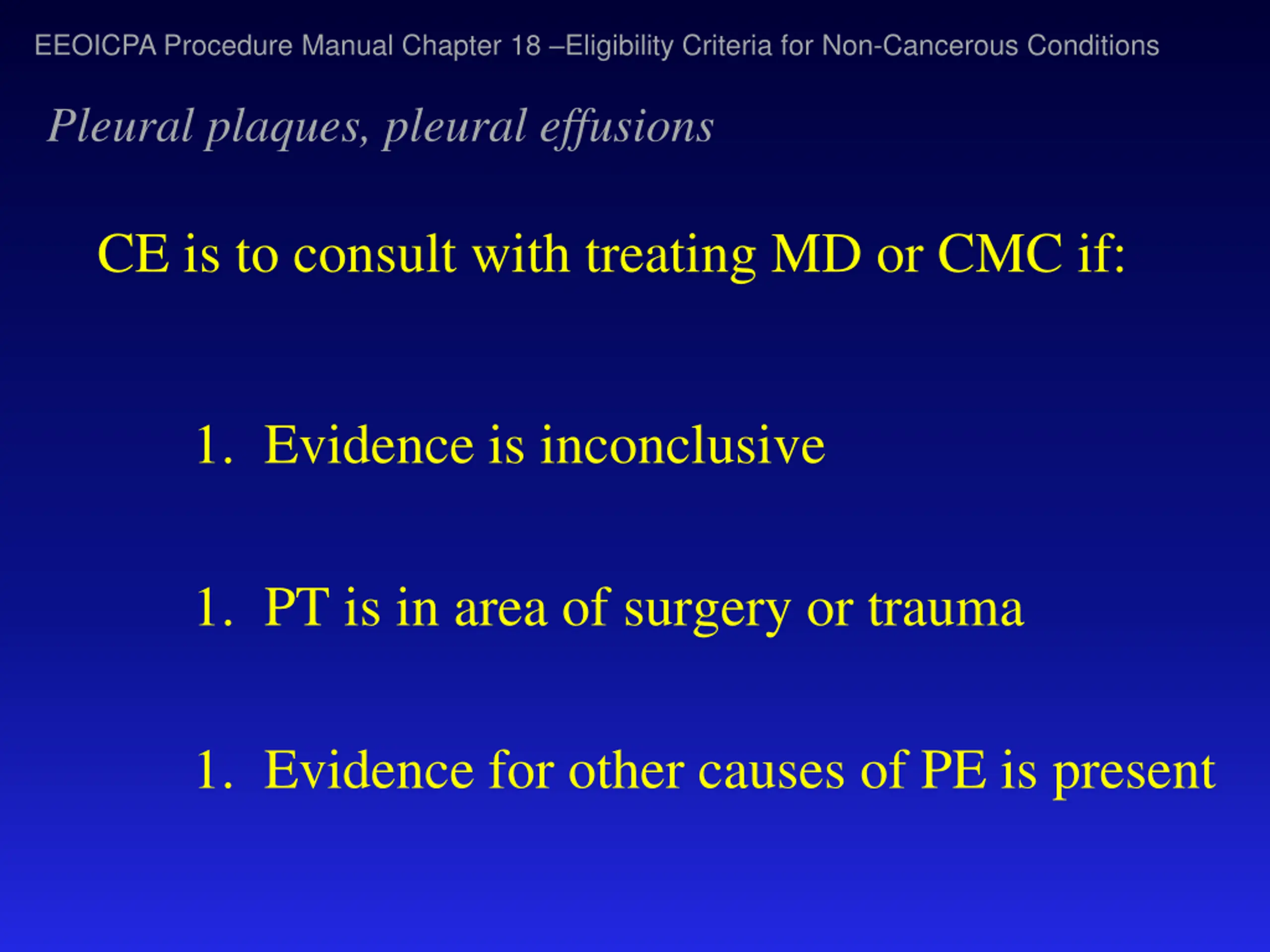 EEOICPA Procedure Manual Chapter 18 –Eligibility Criteria for Non-Cancerous Conditions

Pleural plaques, pleural effusions

CE is to consult with treating MD or CMC if:

1. Evidence is inconclusive

1. PT is in area of surgery or trauma

1. Evidence for other causes of PE is present